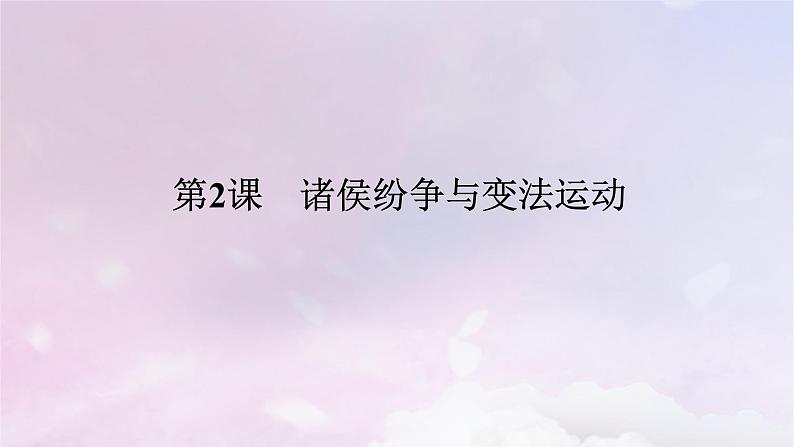 第2课　诸侯纷争与变法运动